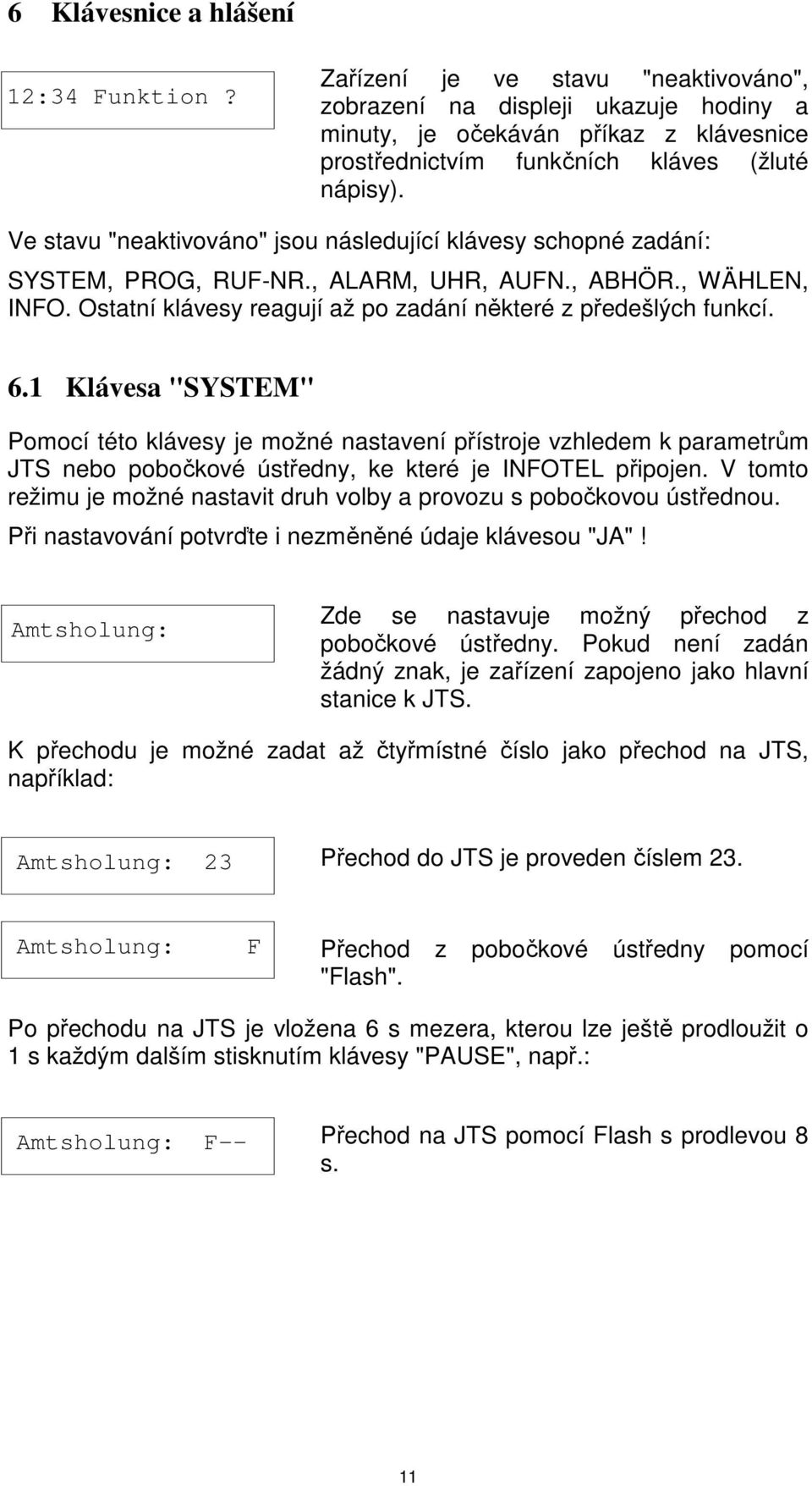 6 Klávesnice a hlášení

12:34 Funktion ?

Zařízení je ve stavu "neaktivováno", zobrazení na displeji ukazuje hodiny a minuty, je očekáván příkaz z klávesnice prostřednictvím funkčních kláves (žluté nápisy).

Ve stavu "neaktivováno" jsou následující klávesy schopné zadání: SYSTEM, PROG, RUF-NR., ALARM, UHR, AUFN., ABHÖR., WÄHLEN, INFO. Ostatní klávesy reagují až po zadání některé z předešlých funkcí.

6.1 Klávesa "SYSTEM"

Pomocí této klávesy je možné nastavení přístroje vzhledem k parametrům JTS nebo pobočkové ústředny, ke které je INFOTEL připojen. V tomto režimu je možné nastavit druh volby a provozu s pobočkovou ústřednou.

Při nastavování potvrďte i nezměněné údaje klávesou "JA"!

Amtsholung:

Zde se nastavuje možný přechod z pobočkové ústředny. Pokud není zadán žádný znak, je zařízení zapojeno jako hlavní stanice k JTS.

K přechodu je možné zadat až čtyřmístné číslo jako přechod na JTS, například:

Amtsholung: 23

Přechod do JTS je proveden číslem 23.

Amtsholung: F

Přechod z pobočkové ústředny pomocí "Flash".

Po přechodu na JTS je vložena 6 s mezera, kterou lze ještě prodloužit o 1 s každým dalším stisknutím klávesy "PAUSE", např.:

Amtsholung: F--

Přechod na JTS pomocí Flash s prodlevou 8 s.

11